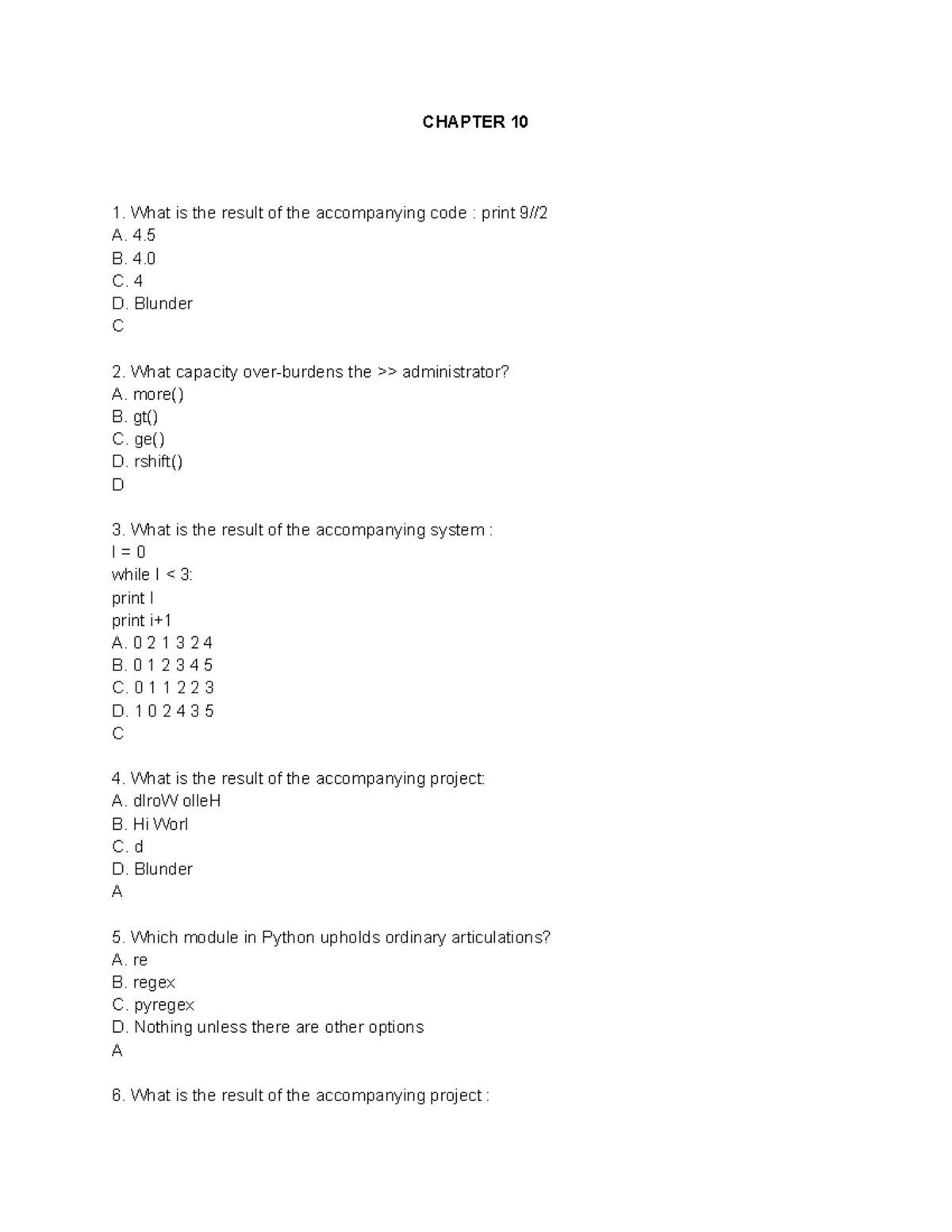 CHAPTER 10

1. What is the result of the accompanying code : print 9//2
A. 4.5
B. 4.0
C. 4
D. Blunder
C

2. What capacity over-burdens the >> administrator?
A. more()
B. gt()
C. ge()
D. rshift()
D

3. What is the result of the accompanying system :
I = 0
while I < 3:
print I
print i+1
A. 0 2 1 3 2 4
B. 0 1 2 3 4 5
C. 0 1 1 2 2 3
D. 1 0 2 4 3 5
C

4. What is the result of the accompanying project:
A. dlroW olleH
B. Hi Worl
C. d
D. Blunder
A

5. Which module in Python upholds ordinary articulations?
A. re
B. regex
C. pyregex
D. Nothing unless there are other options
A

6. What is the result of the accompanying project :